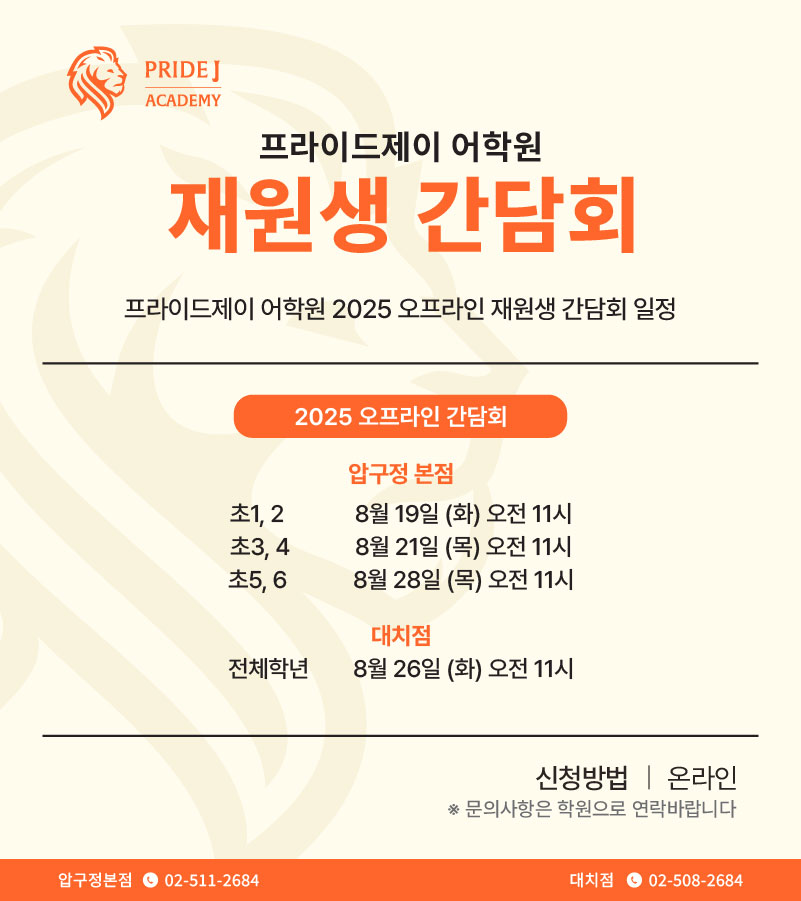 PRIDE J
ACADEMY

프라이드제이 어학원

재원생 간담회

프라이드제이 어학원 2025 오프라인 재원생 간담회 일정

2025 오프라인 간담회

압구정 본점

초1, 2 8월 19일 (화) 오전 11시
초3, 4 8월 21일 (목) 오전 11시
초5, 6 8월 28일 (목) 오전 11시

대치점

전체학년 8월 26일 (화) 오전 11시

신청방법 | 온라인

※ 문의사항은 학원으로 연락바랍니다

압구정본점 02-511-2684

대치점 02-508-2684